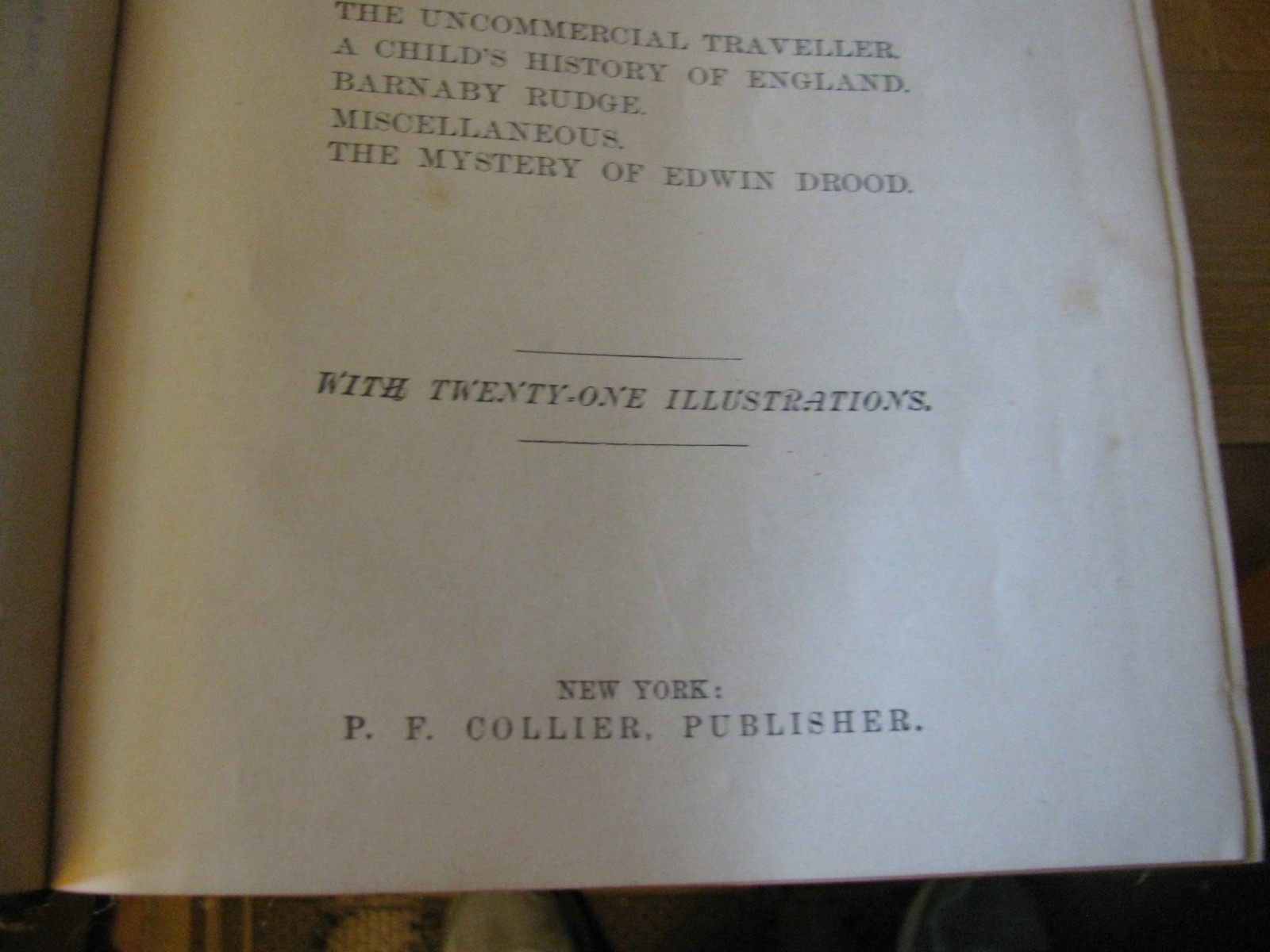 THE UNCOMMERCIAL TRAVELLER.
A CHILD'S HISTORY OF ENGLAND.
BARNABY RUDGE.
MISCELLANEOUS.
THE MYSTERY OF EDWIN DROOD.

WITH TWENTY-ONE ILLUSTRATIONS.

NEW YORK:
P. F. COLLIER, PUBLISHER.